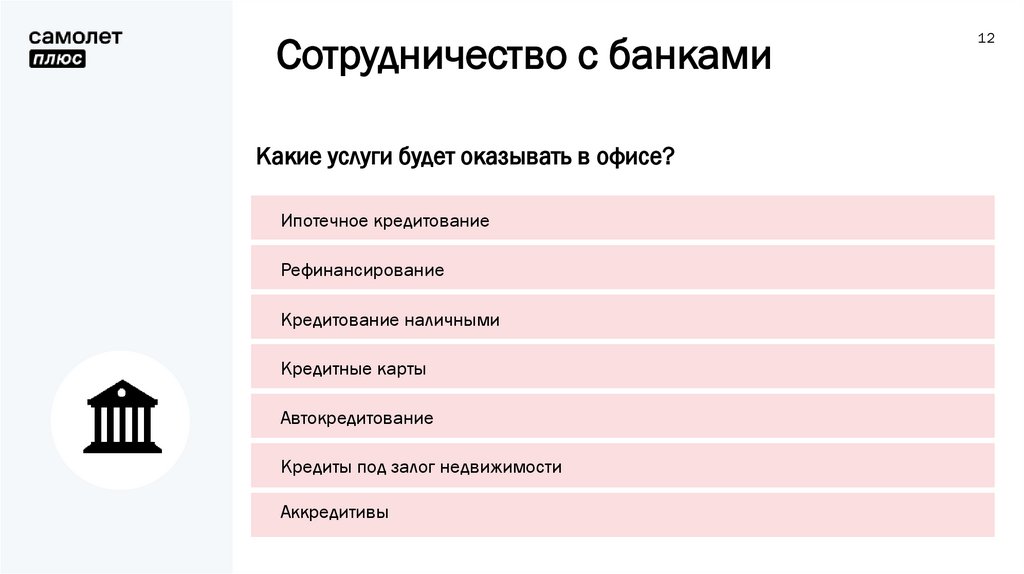 самолет
плюс

Сотрудничество с банками

12

Какие услуги будет оказывать в офисе?

Ипотечное кредитование

Рефинансирование

Кредитование наличными

Кредитные карты

Автокредитование

Кредиты под залог недвижимости

Аккредитивы